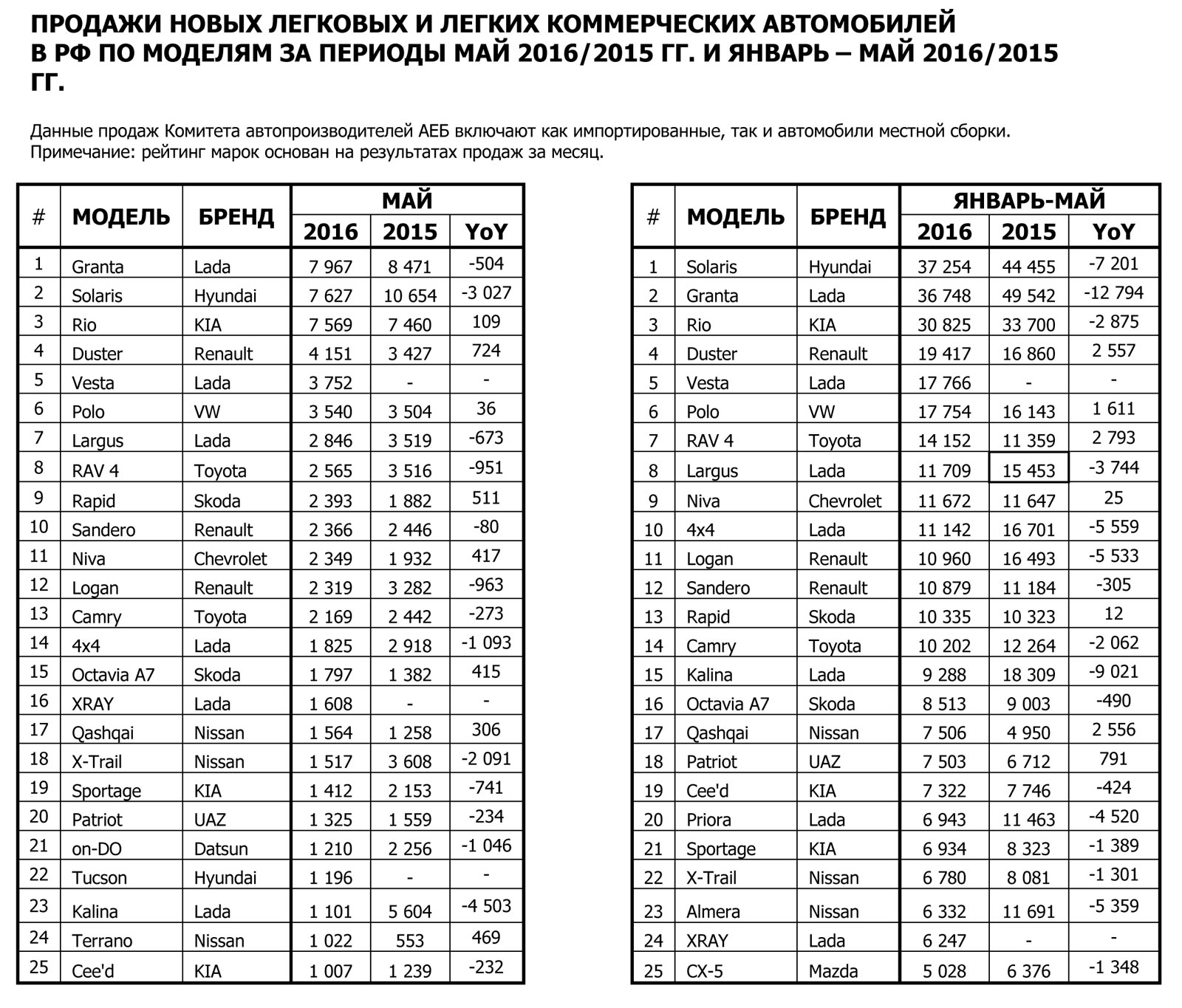 ПРОДАЖИ НОВЫХ ЛЕГКОВЫХ И ЛЕГКИХ КОММЕРЧЕСКИХ АВТОМОБИЛЕЙ В РФ ПО МОДЕЛЯМ ЗА ПЕРИОДЫ МАЙ 2016/2015 ГГ. И ЯНВАРЬ – МАЙ 2016/2015 ГГ.

Данные продаж Комитета автопроизводителей АЕБ включают как импортированные, так и автомобили местной сборки.
Примечание: рейтинг марок основан на результатах продаж за месяц.

| # | МОДЕЛЬ | БРЕНД | МАЙ 2016 | МАЙ 2015 | МАЙ YoY |
|---|---|---|---|---|---|
| 1 | Granta | Lada | 7 967 | 8 471 | -504 |
| 2 | Solaris | Hyundai | 7 627 | 10 654 | -3 027 |
| 3 | Rio | KIA | 7 569 | 7 460 | 109 |
| 4 | Duster | Renault | 4 151 | 3 427 | 724 |
| 5 | Vesta | Lada | 3 752 | - | - |
| 6 | Polo | VW | 3 540 | 3 504 | 36 |
| 7 | Largus | Lada | 2 846 | 3 519 | -673 |
| 8 | RAV 4 | Toyota | 2 565 | 3 516 | -951 |
| 9 | Rapid | Skoda | 2 393 | 1 882 | 511 |
| 10 | Sandero | Renault | 2 366 | 2 446 | -80 |
| 11 | Niva | Chevrolet | 2 349 | 1 932 | 417 |
| 12 | Logan | Renault | 2 319 | 3 282 | -963 |
| 13 | Camry | Toyota | 2 169 | 2 442 | -273 |
| 14 | 4x4 | Lada | 1 825 | 2 918 | -1 093 |
| 15 | Octavia A7 | Skoda | 1 797 | 1 382 | 415 |
| 16 | XRAY | Lada | 1 608 | - | - |
| 17 | Qashqai | Nissan | 1 564 | 1 258 | 306 |
| 18 | X-Trail | Nissan | 1 517 | 3 608 | -2 091 |
| 19 | Sportage | KIA | 1 412 | 2 153 | -741 |
| 20 | Patriot | UAZ | 1 325 | 1 559 | -234 |
| 21 | on-DO | Datsun | 1 210 | 2 256 | -1 046 |
| 22 | Tucson | Hyundai | 1 196 | - | - |
| 23 | Kalina | Lada | 1 101 | 5 604 | -4 503 |
| 24 | Terrano | Nissan | 1 022 | 553 | 469 |
| 25 | Cee'd | KIA | 1 007 | 1 239 | -232 |

| # | МОДЕЛЬ | БРЕНД | ЯНВАРЬ-МАЙ 2016 | ЯНВАРЬ-МАЙ 2015 | ЯНВАРЬ-МАЙ YoY |
|---|---|---|---|---|---|
| 1 | Solaris | Hyundai | 37 254 | 44 455 | -7 201 |
| 2 | Granta | Lada | 36 748 | 49 542 | -12 794 |
| 3 | Rio | KIA | 30 825 | 33 700 | -2 875 |
| 4 | Duster | Renault | 19 417 | 16 860 | 2 557 |
| 5 | Vesta | Lada | 17 766 | - | - |
| 6 | Polo | VW | 17 754 | 16 143 | 1 611 |
| 7 | RAV 4 | Toyota | 14 152 | 11 359 | 2 793 |
| 8 | Largus | Lada | 11 709 | 15 453 | -3 744 |
| 9 | Niva | Chevrolet | 11 672 | 11 647 | 25 |
| 10 | 4x4 | Lada | 11 142 | 16 701 | -5 559 |
| 11 | Logan | Renault | 10 960 | 16 493 | -5 533 |
| 12 | Sandero | Renault | 10 879 | 11 184 | -305 |
| 13 | Rapid | Skoda | 10 335 | 10 323 | 12 |
| 14 | Camry | Toyota | 10 202 | 12 264 | -2 062 |
| 15 | Kalina | Lada | 9 288 | 18 309 | -9 021 |
| 16 | Octavia A7 | Skoda | 8 513 | 9 003 | -490 |
| 17 | Qashqai | Nissan | 7 506 | 4 950 | 2 556 |
| 18 | Patriot | UAZ | 7 503 | 6 712 | 791 |
| 19 | Cee'd | KIA | 7 322 | 7 746 | -424 |
| 20 | Priora | Lada | 6 943 | 11 463 | -4 520 |
| 21 | Sportage | KIA | 6 934 | 8 323 | -1 389 |
| 22 | X-Trail | Nissan | 6 780 | 8 081 | -1 301 |
| 23 | Almera | Nissan | 6 332 | 11 691 | -5 359 |
| 24 | XRAY | Lada | 6 247 | - | - |
| 25 | CX-5 | Mazda | 5 028 | 6 376 | -1 348 |